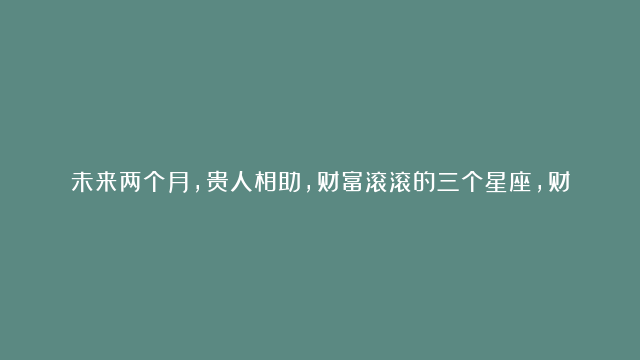 未来两个月，贵人相助，财富滚滚的三个星座，财